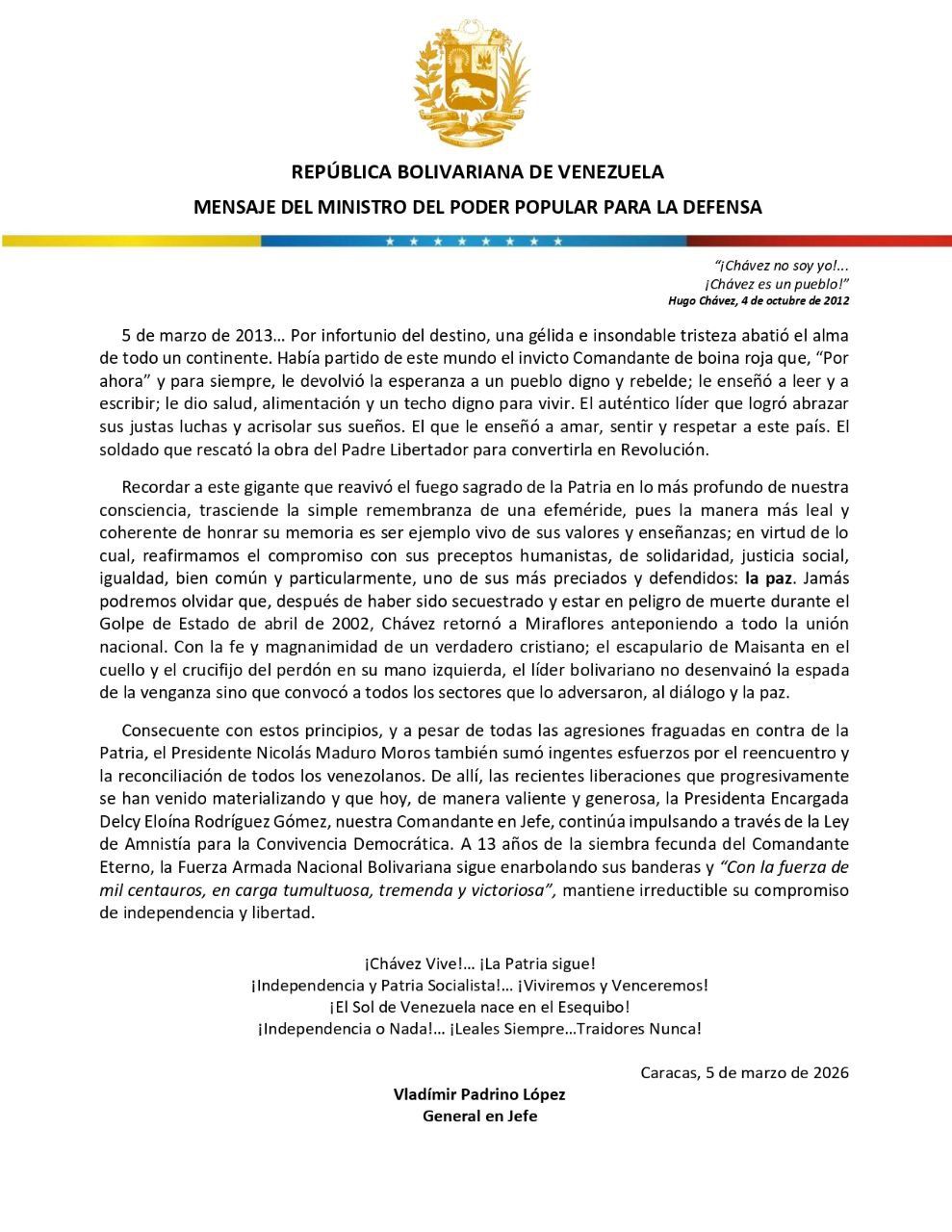 REPÚBLICA BOLIVARIANA DE VENEZUELA
MENSAJE DEL MINISTRO DEL PODER POPULAR PARA LA DEFENSA

"¡Chávez no soy yo!...
¡Chávez es un pueblo!"
Hugo Chávez, 4 de octubre de 2012

5 de marzo de 2013… Por infortunio del destino, una gélida e insondable tristeza abatió el alma de todo un continente. Había partido de este mundo el invicto Comandante de boina roja que, "Por ahora" y para siempre, le devolvió la esperanza a un pueblo digno y rebelde; le enseñó a leer y a escribir; le dio salud, alimentación y un techo digno para vivir. El auténtico líder que logró abrazar sus justas luchas y acrisolar sus sueños. El que le enseñó a amar, sentir y respetar a este país. El soldado que rescató la obra del Padre Libertador para convertirla en Revolución.

Recordar a este gigante que reavivó el fuego sagrado de la Patria en lo más profundo de nuestra consciencia, trasciende la simple remembranza de una efeméride, pues la manera más leal y coherente de honrar su memoria es ser ejemplo vivo de sus valores y enseñanzas; en virtud de lo cual, reafirmamos el compromiso con sus preceptos humanistas, de solidaridad, justicia social, igualdad, bien común y particularmente, uno de sus más preciados y defendidos: la paz. Jamás podremos olvidar que, después de haber sido secuestrado y estar en peligro de muerte durante el Golpe de Estado de abril de 2002, Chávez retornó a Miraflores anteponiendo a todo la unión nacional. Con la fe y magnanimidad de un verdadero cristiano; el escapulario de Maisanta en el cuello y el crucifijo del perdón en su mano izquierda, el líder bolivariano no desenvainó la espada de la venganza sino que convocó a todos los sectores que lo adversaron, al diálogo y la paz.

Consecuente con estos principios, y a pesar de todas las agresiones fraguadas en contra de la Patria, el Presidente Nicolás Maduro Moros también sumó ingentes esfuerzos por el reencuentro y la reconciliación de todos los venezolanos. De allí, las recientes liberaciones que progresivamente se han venido materializando y que hoy, de manera valiente y generosa, la Presidenta Encargada Delcy Eloína Rodríguez Gómez, nuestra Comandante en Jefe, continúa impulsando a través de la Ley de Amnistía para la Convivencia Democrática. A 13 años de la siembra fecunda del Comandante Eterno, la Fuerza Armada Nacional Bolivariana sigue enarbolando sus banderas y "Con la fuerza de mil centauros, en carga tumultuosa, tremenda y victoriosa", mantiene irreductible su compromiso de independencia y libertad.

¡Chávez Vive!… ¡La Patria sigue!
¡Independencia y Patria Socialista!… ¡Viviremos y Venceremos!
¡El Sol de Venezuela nace en el Esequibo!
¡Independencia o Nada!… ¡Leales Siempre…Traidores Nunca!

Caracas, 5 de marzo de 2026

Vladímir Padrino López
General en Jefe